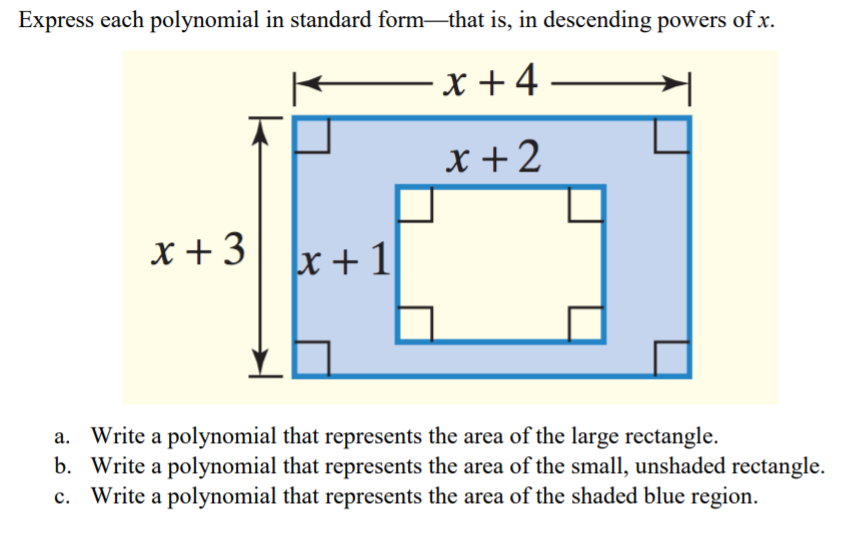 Express each polynomial in standard form—that is, in descending powers of $x$.

$x + 4$

$x + 2$

$x + 3$

$x + 1$

a. Write a polynomial that represents the area of the large rectangle.
b. Write a polynomial that represents the area of the small, unshaded rectangle.
c. Write a polynomial that represents the area of the shaded blue region.